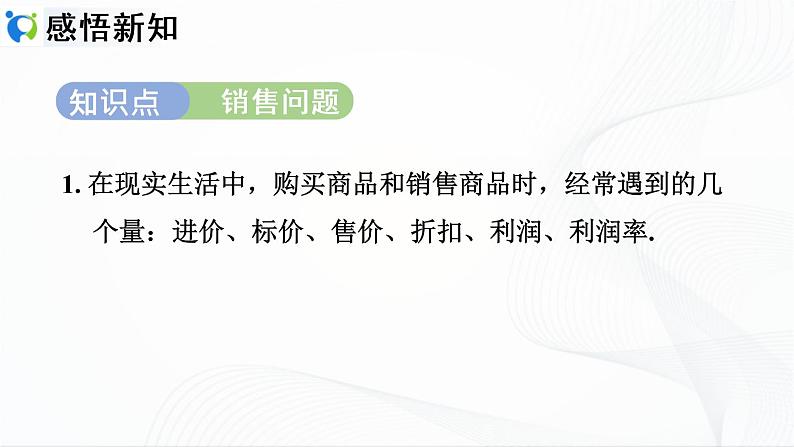 感悟新知

知识点 销售问题

1. 在现实生活中，购买商品和销售商品时，经常遇到的几个量：进价、标价、售价、折扣、利润、利润率.